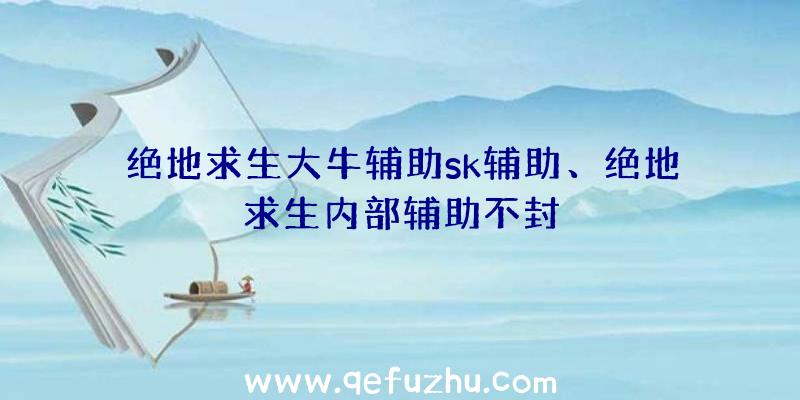 绝地求生大牛辅助sk辅助、绝地求生内部辅助不封

www.qefuzhu.com